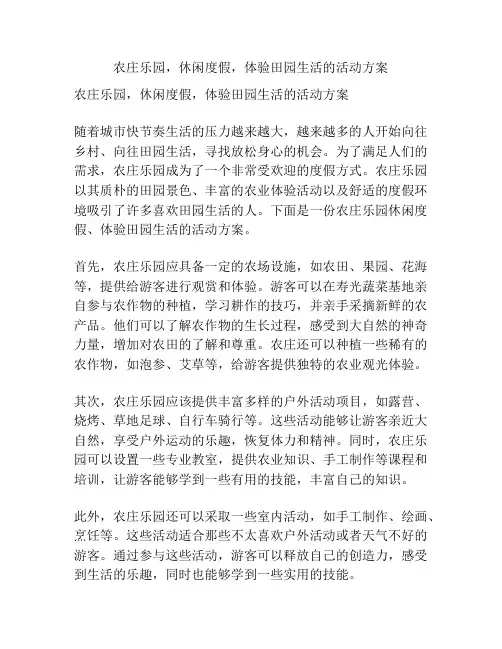 农庄乐园，休闲度假，体验田园生活的活动方案

农庄乐园，休闲度假，体验田园生活的活动方案

随着城市快节奏生活的压力越来越大，越来越多的人开始向往乡村、向往田园生活，寻找放松身心的机会。为了满足人们的需求，农庄乐园成为了一个非常受欢迎的度假方式。农庄乐园以其质朴的田园景色、丰富的农业体验活动以及舒适的度假环境吸引了许多喜欢田园生活的人。下面是一份农庄乐园休闲度假、体验田园生活的活动方案。

首先，农庄乐园应具备一定的农场设施，如农田、果园、花海等，提供给游客进行观赏和体验。游客可以在寿光蔬菜基地亲自参与农作物的种植，学习耕作的技巧，并亲手采摘新鲜的农产品。他们可以了解农作物的生长过程，感受到大自然的神奇力量，增加对农田的了解和尊重。农庄还可以种植一些稀有的农作物，如泡参、艾草等，给游客提供独特的农业观光体验。

其次，农庄乐园应该提供丰富多样的户外活动项目，如露营、烧烤、草地足球、自行车骑行等。这些活动能够让游客亲近大自然，享受户外运动的乐趣，恢复体力和精神。同时，农庄乐园可以设置一些专业教室，提供农业知识、手工制作等课程和培训，让游客能够学到一些有用的技能，丰富自己的知识。

此外，农庄乐园还可以采取一些室内活动，如手工制作、绘画、烹饪等。这些活动适合那些不太喜欢户外活动或者天气不好的游客。通过参与这些活动，游客可以释放自己的创造力，感受到生活的乐趣，同时也能够学到一些实用的技能。